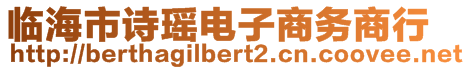 临海市诗瑶电子商务商行
http://berthagilbert2.cn.coovee.net